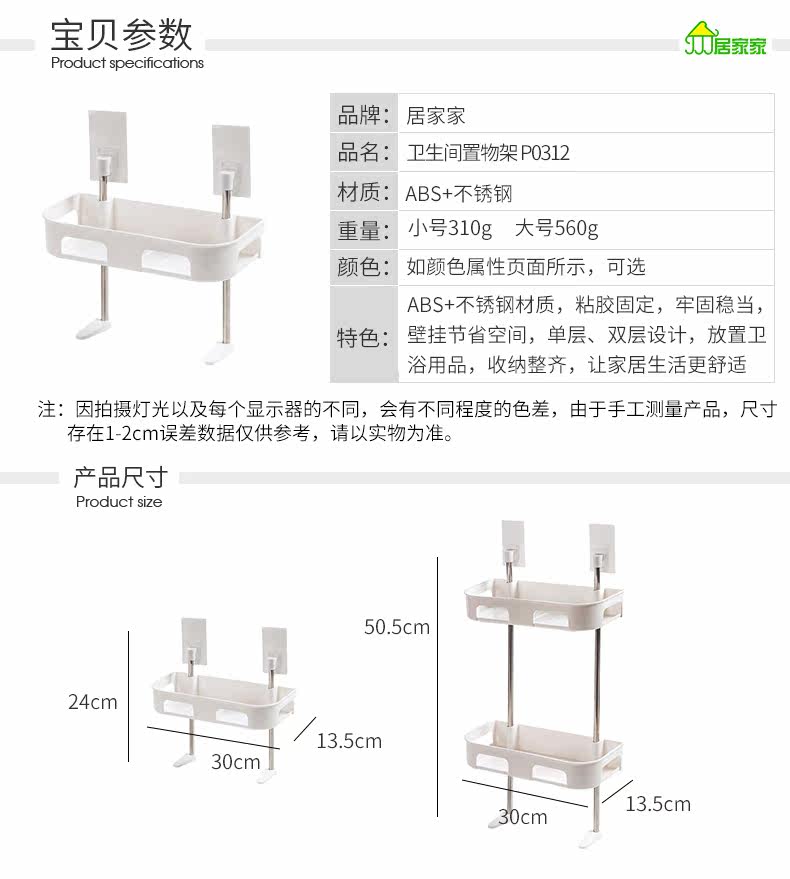 宝贝参数
Product specifications

居家家

| 品牌: | 居家家 |
|---|---|
| 品名: | 卫生间置物架P0312 |
| 材质: | ABS+不锈钢 |
| 重量: | 小号310g　大号560g |
| 颜色: | 如颜色属性页面所示，可选 |
| 特色: | ABS+不锈钢材质，粘胶固定，牢固稳当，壁挂节省空间，单层、双层设计，放置卫浴用品，收纳整齐，让家居生活更舒适 |

注：因拍摄灯光以及每个显示器的不同，会有不同程度的色差，由于手工测量产品，尺寸存在1-2cm误差数据仅供参考，请以实物为准。

产品尺寸
Product size

24cm
30cm
13.5cm

50.5cm
30cm
13.5cm